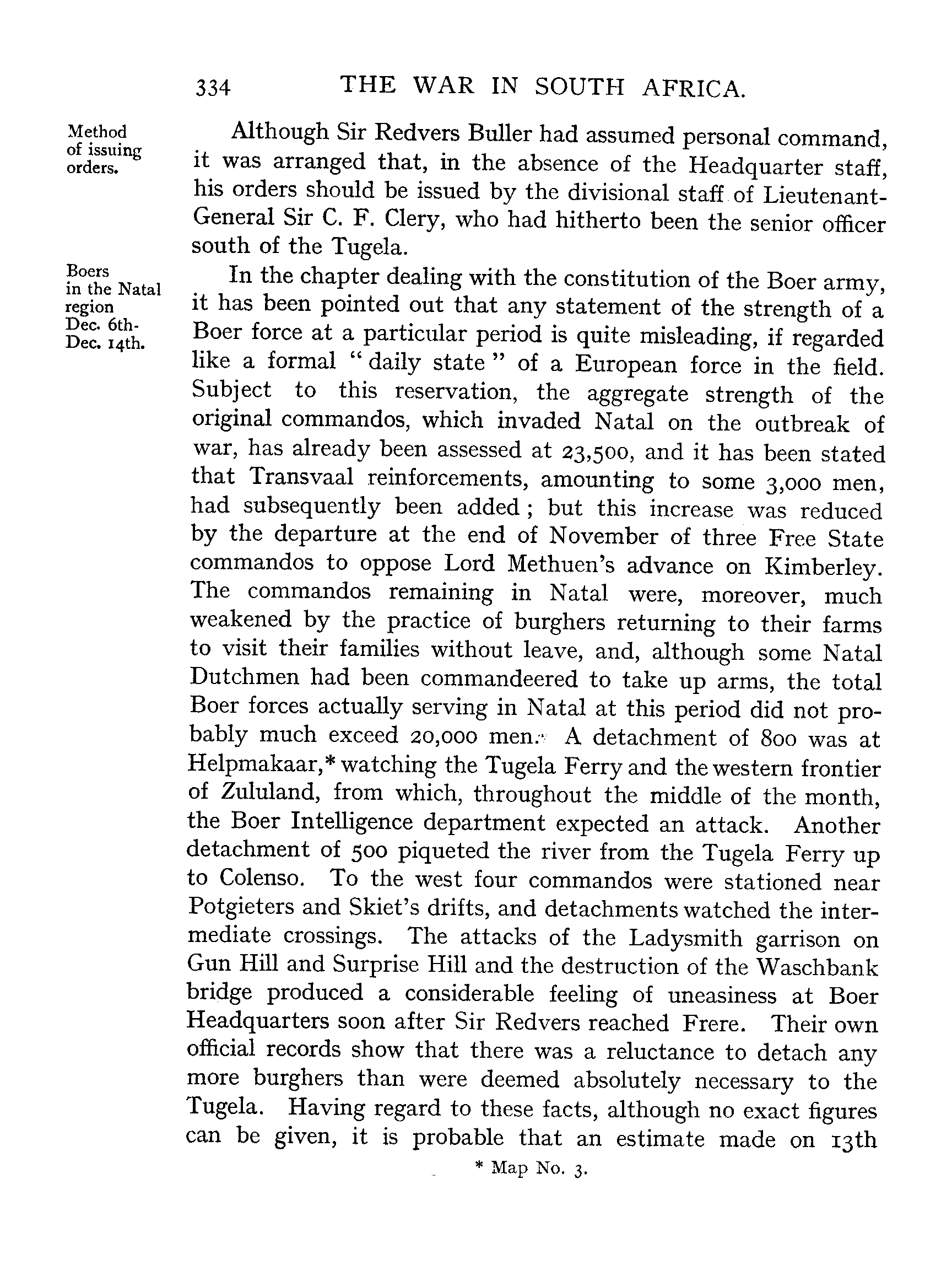 334 THE WAR IN SOUTH AFRICA.

Method of issuing orders.

Although Sir Redvers Buller had assumed personal command, it was arranged that, in the absence of the Headquarter staff, his orders should be issued by the divisional staff of Lieutenant-General Sir C. F. Clery, who had hitherto been the senior officer south of the Tugela.

Boers in the Natal region Dec. 6th-Dec. 14th.

In the chapter dealing with the constitution of the Boer army, it has been pointed out that any statement of the strength of a Boer force at a particular period is quite misleading, if regarded like a formal "daily state" of a European force in the field. Subject to this reservation, the aggregate strength of the original commandos, which invaded Natal on the outbreak of war, has already been assessed at 23,500, and it has been stated that Transvaal reinforcements, amounting to some 3,000 men, had subsequently been added; but this increase was reduced by the departure at the end of November of three Free State commandos to oppose Lord Methuen's advance on Kimberley. The commandos remaining in Natal were, moreover, much weakened by the practice of burghers returning to their farms to visit their families without leave, and, although some Natal Dutchmen had been commandeered to take up arms, the total Boer forces actually serving in Natal at this period did not probably much exceed 20,000 men. A detachment of 800 was at Helpmakaar,* watching the Tugela Ferry and the western frontier of Zululand, from which, throughout the middle of the month, the Boer Intelligence department expected an attack. Another detachment of 500 piqueted the river from the Tugela Ferry up to Colenso. To the west four commandos were stationed near Potgieters and Skiet's drifts, and detachments watched the intermediate crossings. The attacks of the Ladysmith garrison on Gun Hill and Surprise Hill and the destruction of the Waschbank bridge produced a considerable feeling of uneasiness at Boer Headquarters soon after Sir Redvers reached Frere. Their own official records show that there was a reluctance to detach any more burghers than were deemed absolutely necessary to the Tugela. Having regard to these facts, although no exact figures can be given, it is probable that an estimate made on 13th

* Map No. 3.